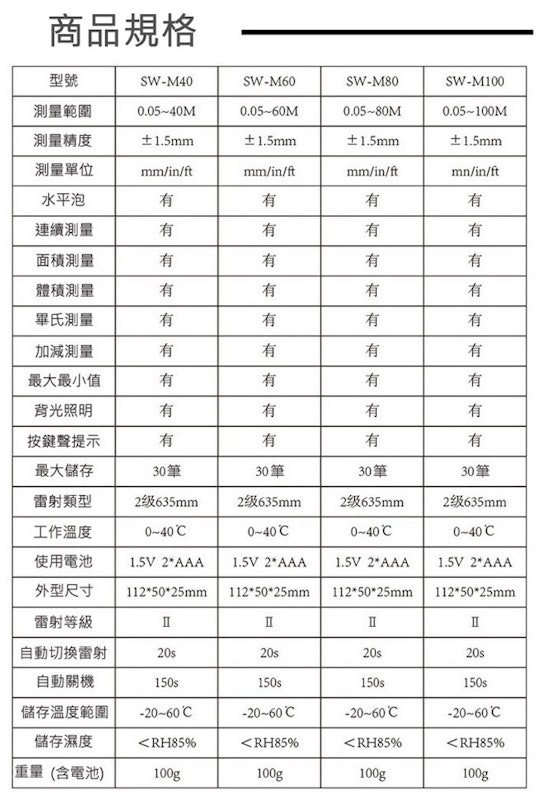 商品規格

| 型號 | SW-M40 | SW-M60 | SW-M80 | SW-M100 |
|---|---|---|---|---|
| 測量範圍 | 0.05~40M | 0.05~60M | 0.05~80M | 0.05~100M |
| 測量精度 | ±1.5mm | ±1.5mm | ±1.5mm | ±1.5mm |
| 測量單位 | mm/in/ft | mm/in/ft | mm/in/ft | mn/in/ft |
| 水平泡 | 有 | 有 | 有 | 有 |
| 連續測量 | 有 | 有 | 有 | 有 |
| 面積測量 | 有 | 有 | 有 | 有 |
| 體積測量 | 有 | 有 | 有 | 有 |
| 畢氏測量 | 有 | 有 | 有 | 有 |
| 加減測量 | 有 | 有 | 有 | 有 |
| 最大最小值 | 有 | 有 | 有 | 有 |
| 背光照明 | 有 | 有 | 有 | 有 |
| 按鍵聲提示 | 有 | 有 | 有 | 有 |
| 最大儲存 | 30筆 | 30筆 | 30筆 | 30筆 |
| 雷射類型 | 2级635mm | 2级635mm | 2级635mm | 2级635mm |
| 工作溫度 | 0~40℃ | 0~40℃ | 0~40℃ | 0~40℃ |
| 使用電池 | 1.5V 2*AAA | 1.5V 2*AAA | 1.5V 2*AAA | 1.5V 2*AAA |
| 外型尺寸 | 112*50*25mm | 112*50*25mm | 112*50*25mm | 112*50*25mm |
| 雷射等級 | Ⅱ | Ⅱ | Ⅱ | Ⅱ |
| 自動切換雷射 | 20s | 20s | 20s | 20s |
| 自動關機 | 150s | 150s | 150s | 150s |
| 儲存溫度範圍 | -20~60℃ | -20~60℃ | -20~60℃ | -20~60℃ |
| 儲存濕度 | ＜RH85% | ＜RH85% | ＜RH85% | ＜RH85% |
| 重量 (含電池) | 100g | 100g | 100g | 100g |